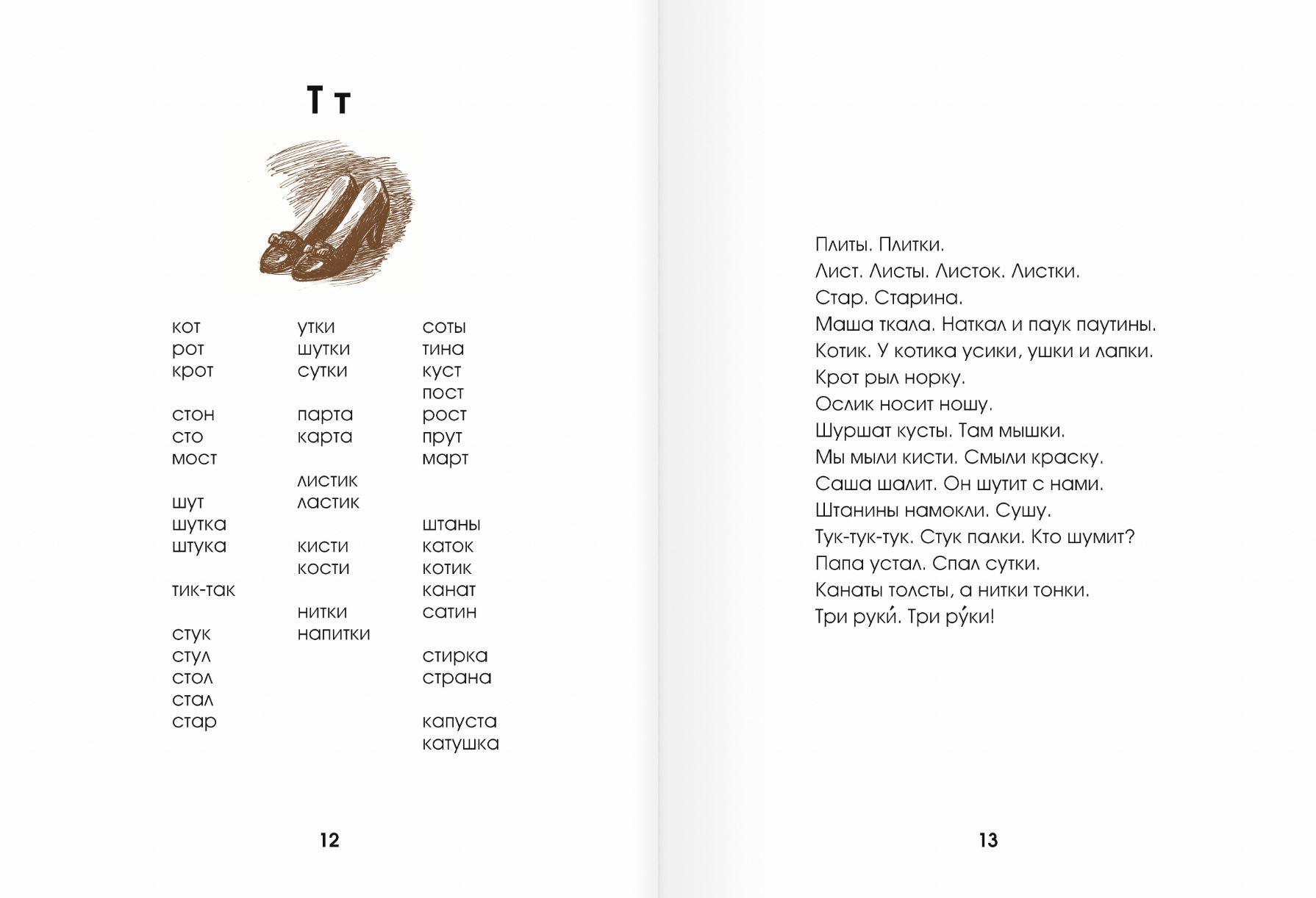 Т т

кот
рот
крот

стон
сто
мост

шут
шутка
штука

тик-так

стук
стул
стол
стал
стар

утки
шутки
сутки

парта
карта

листик
ластик

кисти
кости

нитки
напитки

соты
тина
куст
пост
рост
прут
март

штаны
каток
котик
канат
сатин

стирка
страна

капуста
катушка

12

Плиты. Плитки.
Лист. Листы. Листок. Листки.
Стар. Старина.
Маша ткала. Наткал и паук паутины.
Котик. У котика усики, ушки и лапки.
Крот рыл норку.
Ослик носит ношу.
Шуршат кусты. Там мышки.
Мы мыли кисти. Смыли краску.
Саша шалит. Он шутит с нами.
Штанины намокли. Сушу.
Тук-тук-тук. Стук палки. Кто шумит?
Папа устал. Спал сутки.
Канаты толсты, а нитки тонки.
Три руки́. Три ру́ки!

13